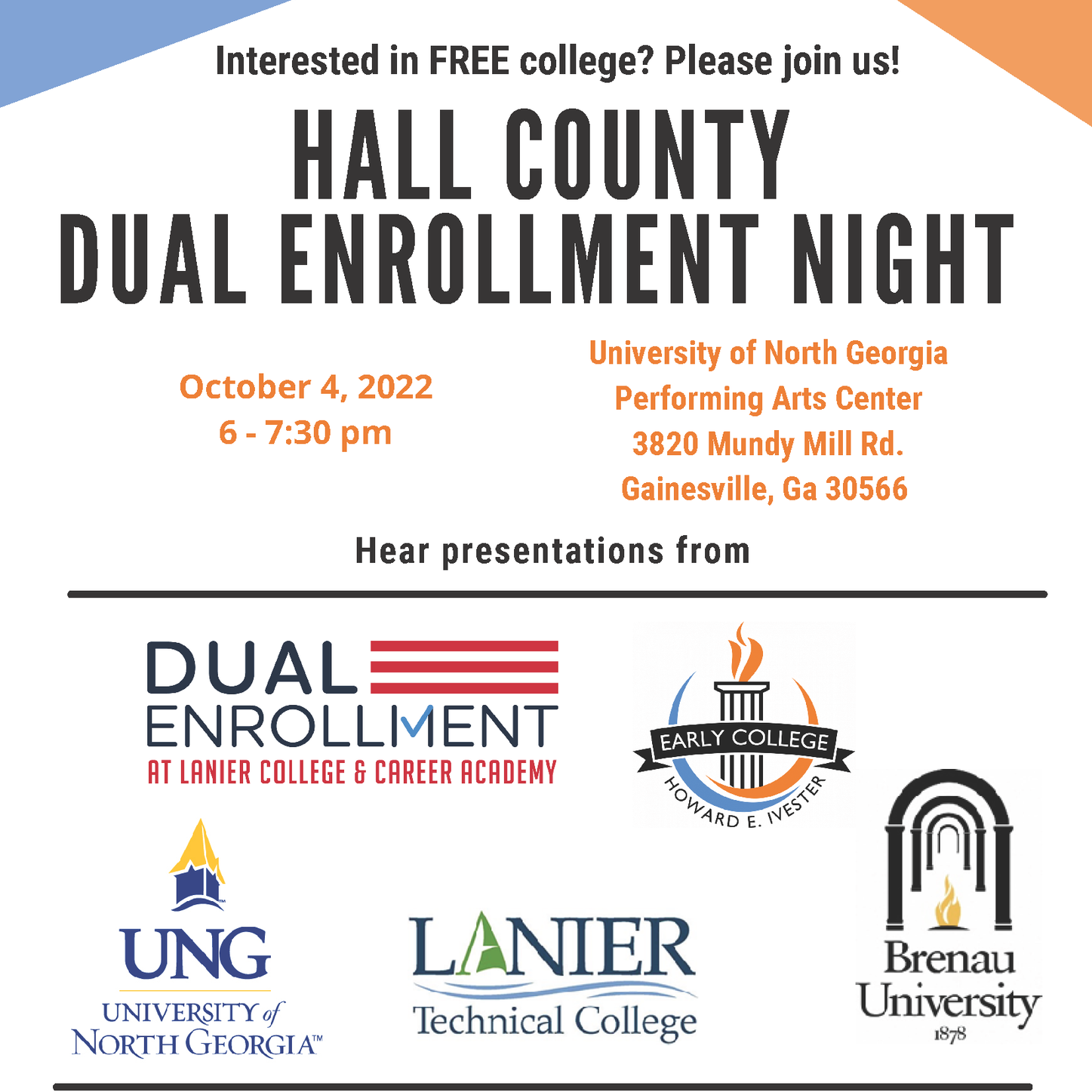 Interested in FREE college? Please join us!

HALL COUNTY
DUAL ENROLLMENT NIGHT

October 4, 2022
6 - 7:30 pm

University of North Georgia
Performing Arts Center
3820 Mundy Mill Rd.
Gainesville, Ga 30566

Hear presentations from

DUAL
ENROLLMENT
AT LANIER COLLEGE & CAREER ACADEMY

EARLY COLLEGE
HOWARD E. IVESTER

UNG
UNIVERSITY of
NORTH GEORGIA™

LANIER
Technical College

Brenau
University
1878